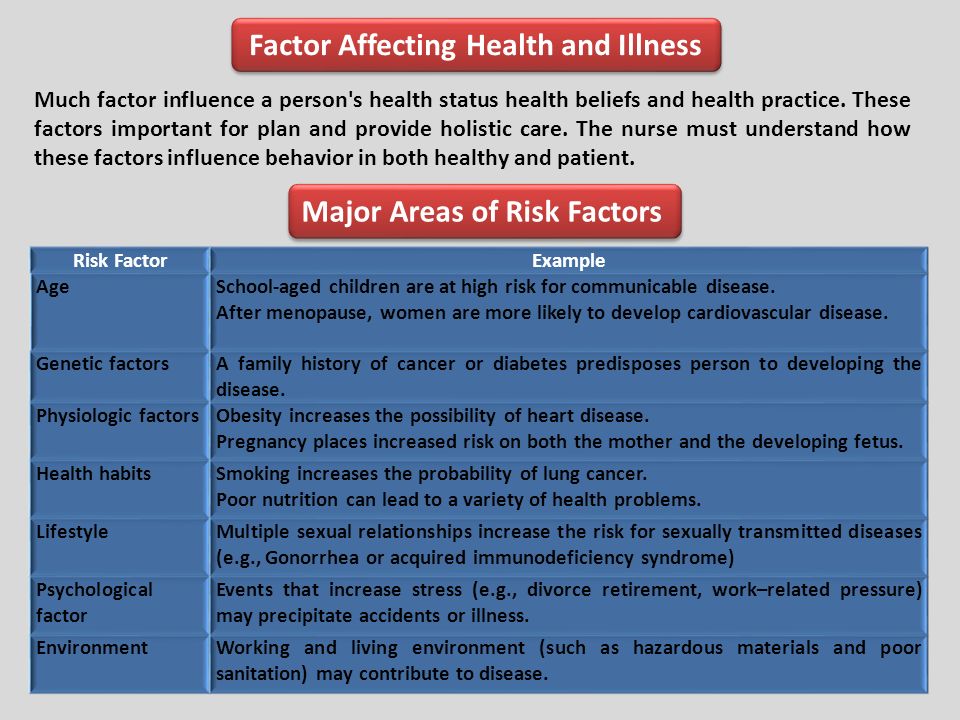 Factor Affecting Health and Illness

Much factor influence a person's health status health beliefs and health practice. These factors important for plan and provide holistic care. The nurse must understand how these factors influence behavior in both healthy and patient.

Major Areas of Risk Factors

| Risk Factor | Example |
|---|---|
| Age | School-aged children are at high risk for communicable disease. After menopause, women are more likely to develop cardiovascular disease. |
| Genetic factors | A family history of cancer or diabetes predisposes person to developing the disease. |
| Physiologic factors | Obesity increases the possibility of heart disease. Pregnancy places increased risk on both the mother and the developing fetus. |
| Health habits | Smoking increases the probability of lung cancer. Poor nutrition can lead to a variety of health problems. |
| Lifestyle | Multiple sexual relationships increase the risk for sexually transmitted diseases (e.g., Gonorrhea or acquired immunodeficiency syndrome) |
| Psychological factor | Events that increase stress (e.g., divorce retirement, work–related pressure) may precipitate accidents or illness. |
| Environment | Working and living environment (such as hazardous materials and poor sanitation) may contribute to disease. |